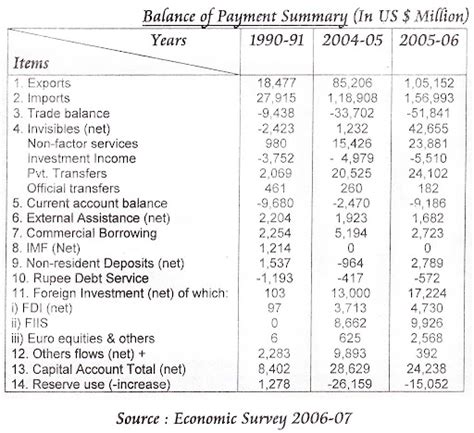 Balance of Payment Summary (In US $ Million)

| Years / Items | 1990-91 | 2004-05 | 2005-06 |
|---|---|---|---|
| 1. Exports | 18,477 | 85,206 | 1,05,152 |
| 2. Imports | 27,915 | 1,18,908 | 1,56,993 |
| 3. Trade balance | -9,438 | -33,702 | -51,841 |
| 4. Invisibles (net) | -2,423 | 1,232 | 42,655 |
| Non-factor services | 980 | 15,426 | 23,881 |
| Investment Income | -3,752 | - 4,979 | -5,510 |
| Pvt. Transfers | 2,069 | 20,525 | 24,102 |
| Official transfers | 461 | 260 | 182 |
| 5. Current account balance | -9,680 | -2,470 | -9,186 |
| 6. External Assistance (net) | 2,204 | 1,923 | 1,682 |
| 7. Commercial Borrowing | 2,254 | 5,194 | 2,723 |
| 8. IMF (Net) | 1,214 | 0 | 0 |
| 9. Non-resident Deposits (net) | 1,537 | -964 | 2,789 |
| 10. Rupee Debt Service | -1,193 | -417 | -572 |
| 11. Foreign Investment (net) of which: | 103 | 13,000 | 17,224 |
| i) FDI (net) | 97 | 3,713 | 4,730 |
| ii) FIIS | 0 | 8,662 | 9,926 |
| iii) Euro equities & others | 6 | 625 | 2,568 |
| 12. Others flows (net) + | 2,283 | 9,893 | 392 |
| 13. Capital Account Total (net) | 8,402 | 28,629 | 24,238 |
| 14. Reserve use (-increase) | 1,278 | -26,159 | -15,052 |

Source : Economic Survey 2006-07